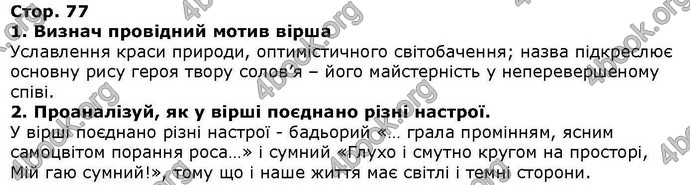 Стор. 77
1. Визнач провідний мотив вірша
Уславлення краси природи, оптимістичного світобачення; назва підкреслює основну рису героя твору солов'я – його майстерність у неперевершеному співі.
2. Проаналізуй, як у вірші поєднано різні настрої.
У вірші поєднано різні настрої - бадьорий «… грала промінням, ясним самоцвітом порання роса…» і сумний «Глухо і смутно кругом на просторі, Мій гаю сумний!», тому що і наше життя має світлі і темні сторони.

4book.org